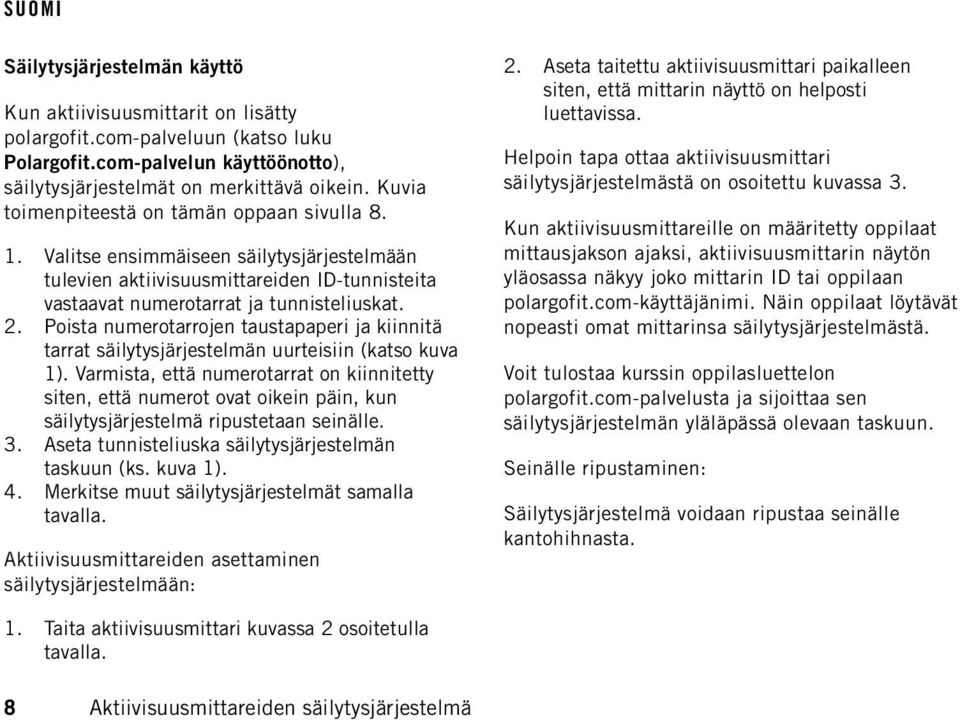 SUOMI

Säilytysjärjestelmän käyttö

Kun aktiivisuusmittarit on lisätty polargofit.com-palveluun (katso luku Polargofit.com-palvelun käyttöönotto), säilytysjärjestelmät on merkittävä oikein. Kuvia toimenpiteestä on tämän oppaan sivulla 8.

1. Valitse ensimmäiseen säilytysjärjestelmään tulevien aktiivisuusmittareiden ID-tunnisteita vastaavat numerotarrat ja tunnisteliuskat.
2. Poista numerotarrojen taustapaperi ja kiinnitä tarrat säilytysjärjestelmän uurteisiin (katso kuva 1). Varmista, että numerotarrat on kiinnitetty siten, että numerot ovat oikein päin, kun säilytysjärjestelmä ripustetaan seinälle.
3. Aseta tunnisteliuska säilytysjärjestelmän taskuun (ks. kuva 1).
4. Merkitse muut säilytysjärjestelmät samalla tavalla.

Aktiivisuusmittareiden asettaminen säilytysjärjestelmään:

1. Taita aktiivisuusmittari kuvassa 2 osoitetulla tavalla.
2. Aseta taitettu aktiivisuusmittari paikalleen siten, että mittarin näyttö on helposti luettavissa.

Helpoin tapa ottaa aktiivisuusmittari säilytysjärjestelmästä on osoitettu kuvassa 3.

Kun aktiivisuusmittareille on määritetty oppilaat mittausjakson ajaksi, aktiivisuusmittarin näytön yläosassa näkyy joko mittarin ID tai oppilaan polargofit.com-käyttäjänimi. Näin oppilaat löytävät nopeasti omat mittarinsa säilytysjärjestelmästä.

Voit tulostaa kurssin oppilasluettelon polargofit.com-palvelusta ja sijoittaa sen säilytysjärjestelmän yläläpässä olevaan taskuun.

Seinälle ripustaminen:

Säilytysjärjestelmä voidaan ripustaa seinälle kantohihnasta.

8 Aktiivisuusmittareiden säilytysjärjestelmä